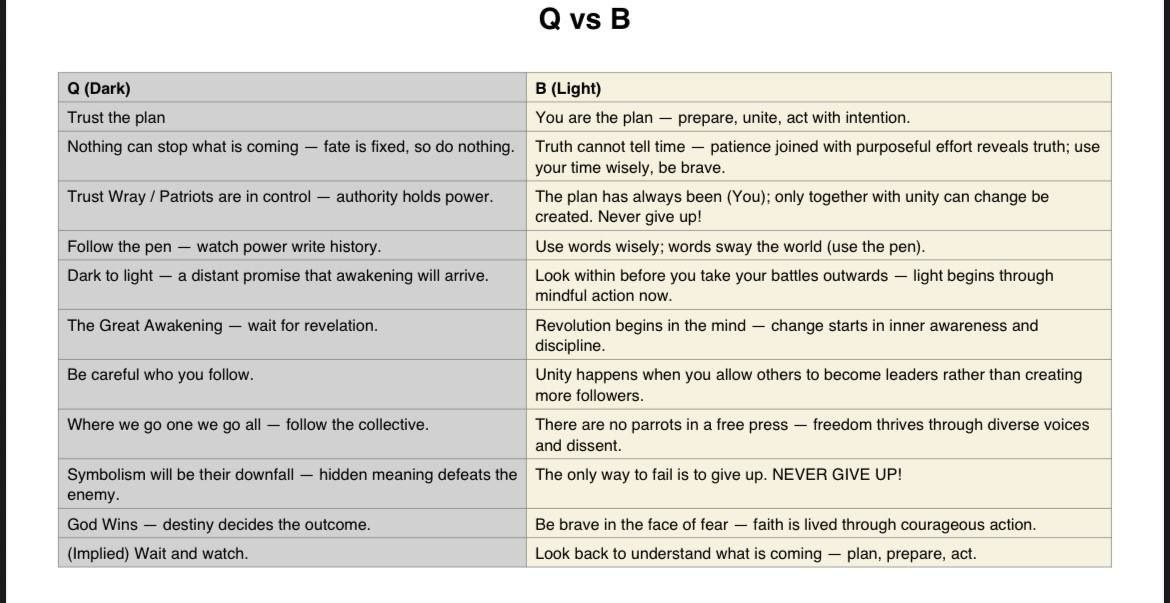 Q vs B

| Q (Dark) | B (Light) |
|---|---|
| Trust the plan | You are the plan — prepare, unite, act with intention. |
| Nothing can stop what is coming — fate is fixed, so do nothing. | Truth cannot tell time — patience joined with purposeful effort reveals truth; use your time wisely, be brave. |
| Trust Wray / Patriots are in control — authority holds power. | The plan has always been (You); only together with unity can change be created. Never give up! |
| Follow the pen — watch power write history. | Use words wisely; words sway the world (use the pen). |
| Dark to light — a distant promise that awakening will arrive. | Look within before you take your battles outwards — light begins through mindful action now. |
| The Great Awakening — wait for revelation. | Revolution begins in the mind — change starts in inner awareness and discipline. |
| Be careful who you follow. | Unity happens when you allow others to become leaders rather than creating more followers. |
| Where we go one we go all — follow the collective. | There are no parrots in a free press — freedom thrives through diverse voices and dissent. |
| Symbolism will be their downfall — hidden meaning defeats the enemy. | The only way to fail is to give up. NEVER GIVE UP! |
| God Wins — destiny decides the outcome. | Be brave in the face of fear — faith is lived through courageous action. |
| (Implied) Wait and watch. | Look back to understand what is coming — plan, prepare, act. |